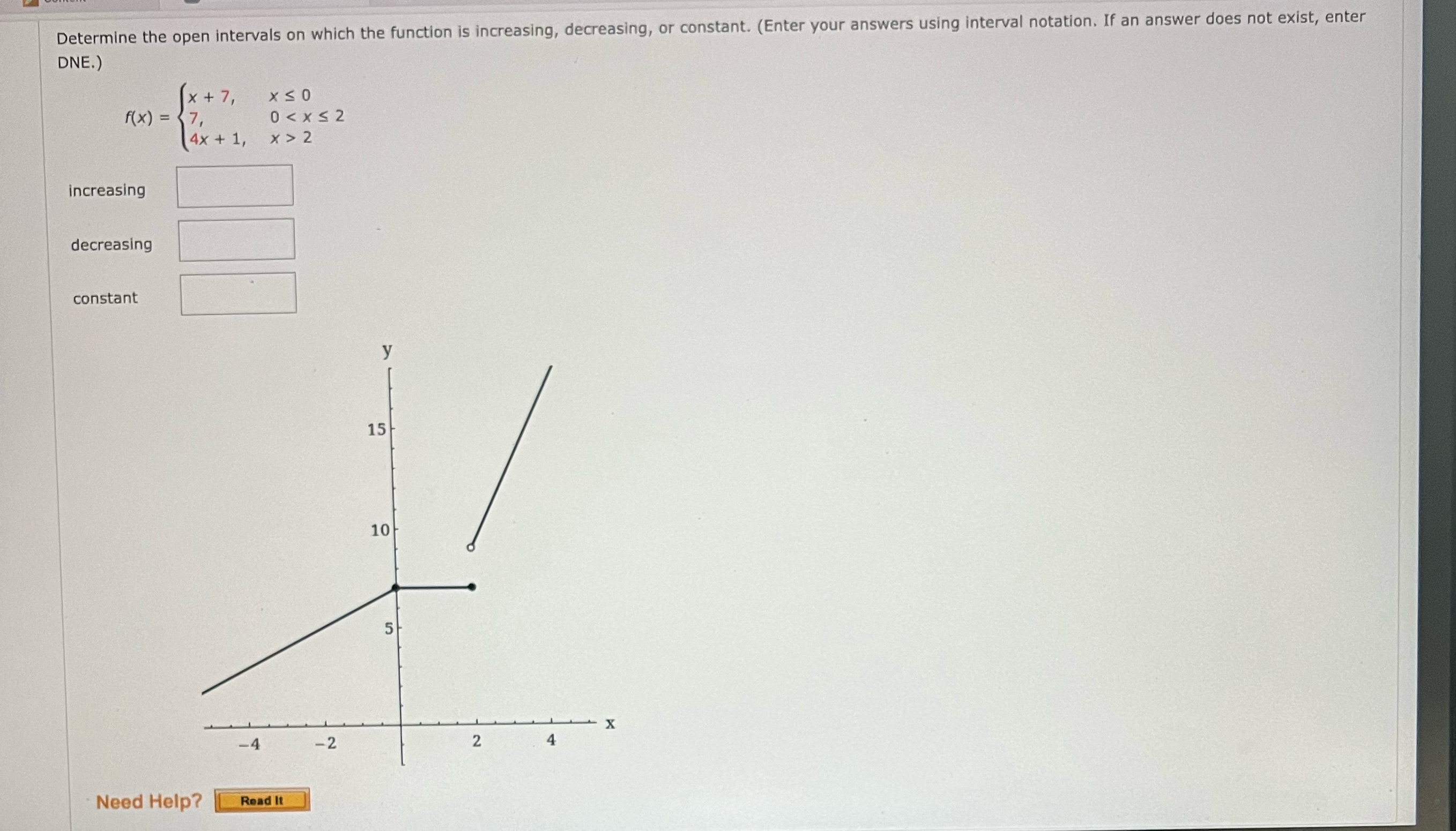 Determine the open intervals on which the function is increasing, decreasing, or constant. (Enter your answers using interval notation. If an answer does not exist, enter DNE.)

$f(x) = \begin{cases} x + 7, & x \le 0 \\ 7, & 0 < x \le 2 \\ 4x + 1, & x > 2 \end{cases}$

increasing

decreasing

constant

y

15

10

5

−4

−2

2

4

x

Need Help? Read It